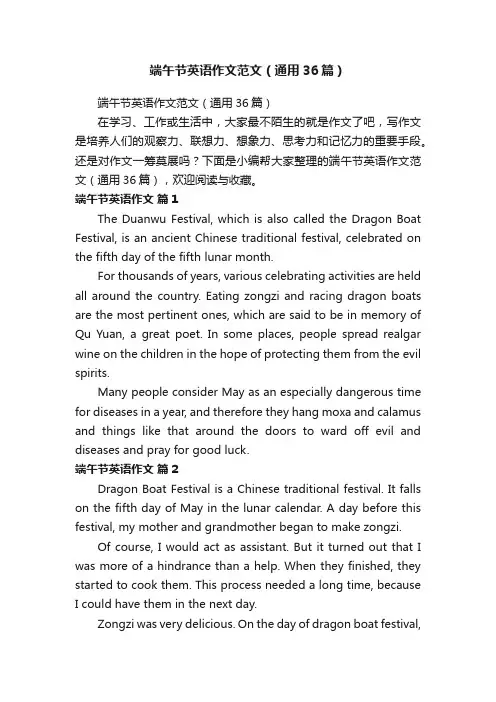 端午节英语作文范文（通用36篇）

端午节英语作文范文（通用36篇）

在学习、工作或生活中，大家最不陌生的就是作文了吧，写作文是培养人们的观察力、联想力、想象力、思考力和记忆力的重要手段。还是对作文一筹莫展吗？下面是小编帮大家整理的端午节英语作文范文（通用36篇），欢迎阅读与收藏。

端午节英语作文 篇1

The Duanwu Festival, which is also called the Dragon Boat Festival, is an ancient Chinese traditional festival, celebrated on the fifth day of the fifth lunar month.

For thousands of years, various celebrating activities are held all around the country. Eating zongzi and racing dragon boats are the most pertinent ones, which are said to be in memory of Qu Yuan, a great poet. In some places, people spread realgar wine on the children in the hope of protecting them from the evil spirits.

Many people consider May as an especially dangerous time for diseases in a year, and therefore they hang moxa and calamus and things like that around the doors to ward off evil and diseases and pray for good luck.

端午节英语作文 篇2

Dragon Boat Festival is a Chinese traditional festival. It falls on the fifth day of May in the lunar calendar. A day before this festival, my mother and grandmother began to make zongzi.

Of course, I would act as assistant. But it turned out that I was more of a hindrance than a help. When they finished, they started to cook them. This process needed a long time, because I could have them in the next day.

Zongzi was very delicious. On the day of dragon boat festival,